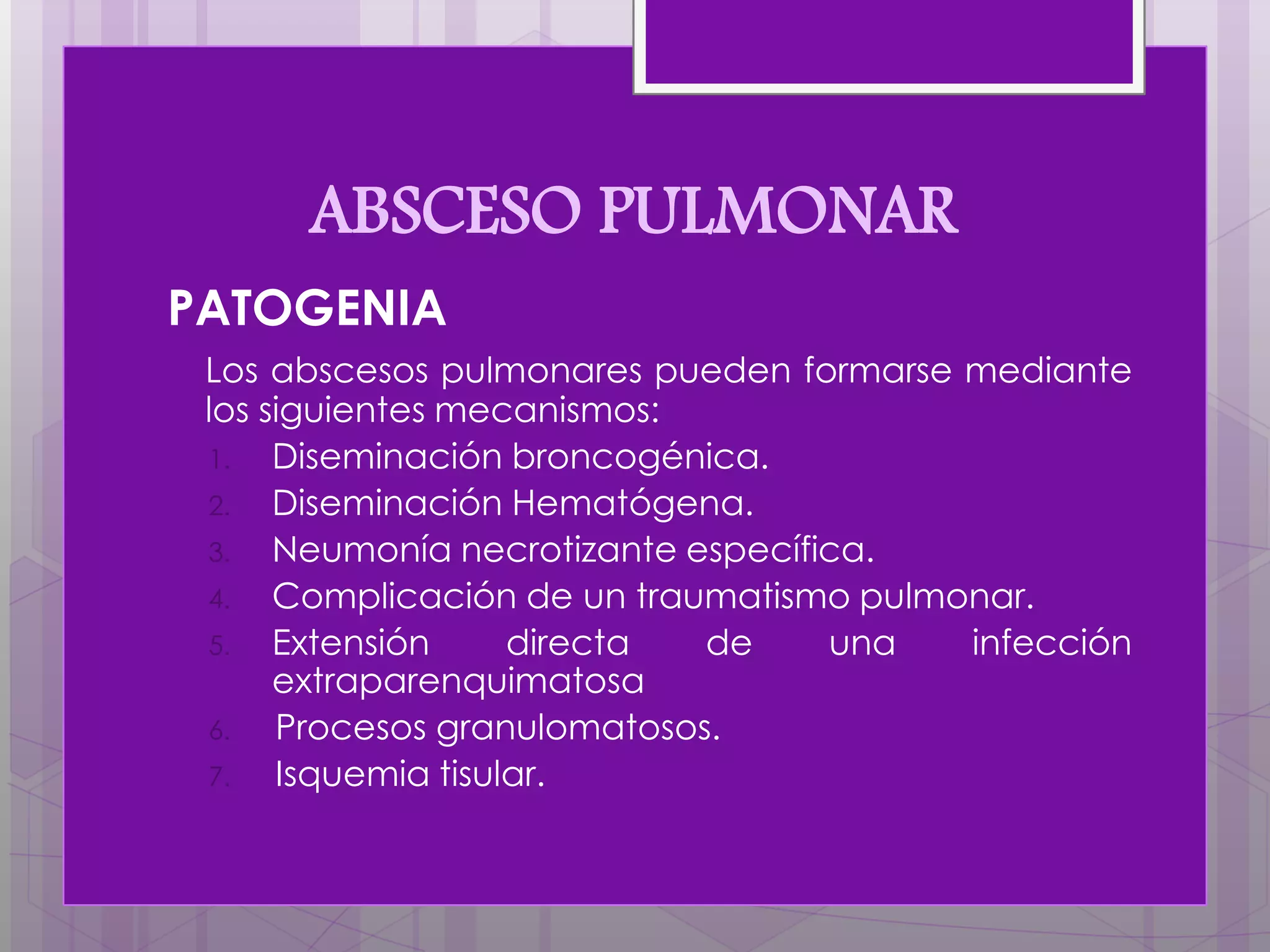 ABSCESO PULMONAR

PATOGENIA

Los abscesos pulmonares pueden formarse mediante los siguientes mecanismos:

1. Diseminación broncogénica.
2. Diseminación Hematógena.
3. Neumonía necrotizante específica.
4. Complicación de un traumatismo pulmonar.
5. Extensión directa de una infección extraparenquimatosa
6. Procesos granulomatosos.
7. Isquemia tisular.